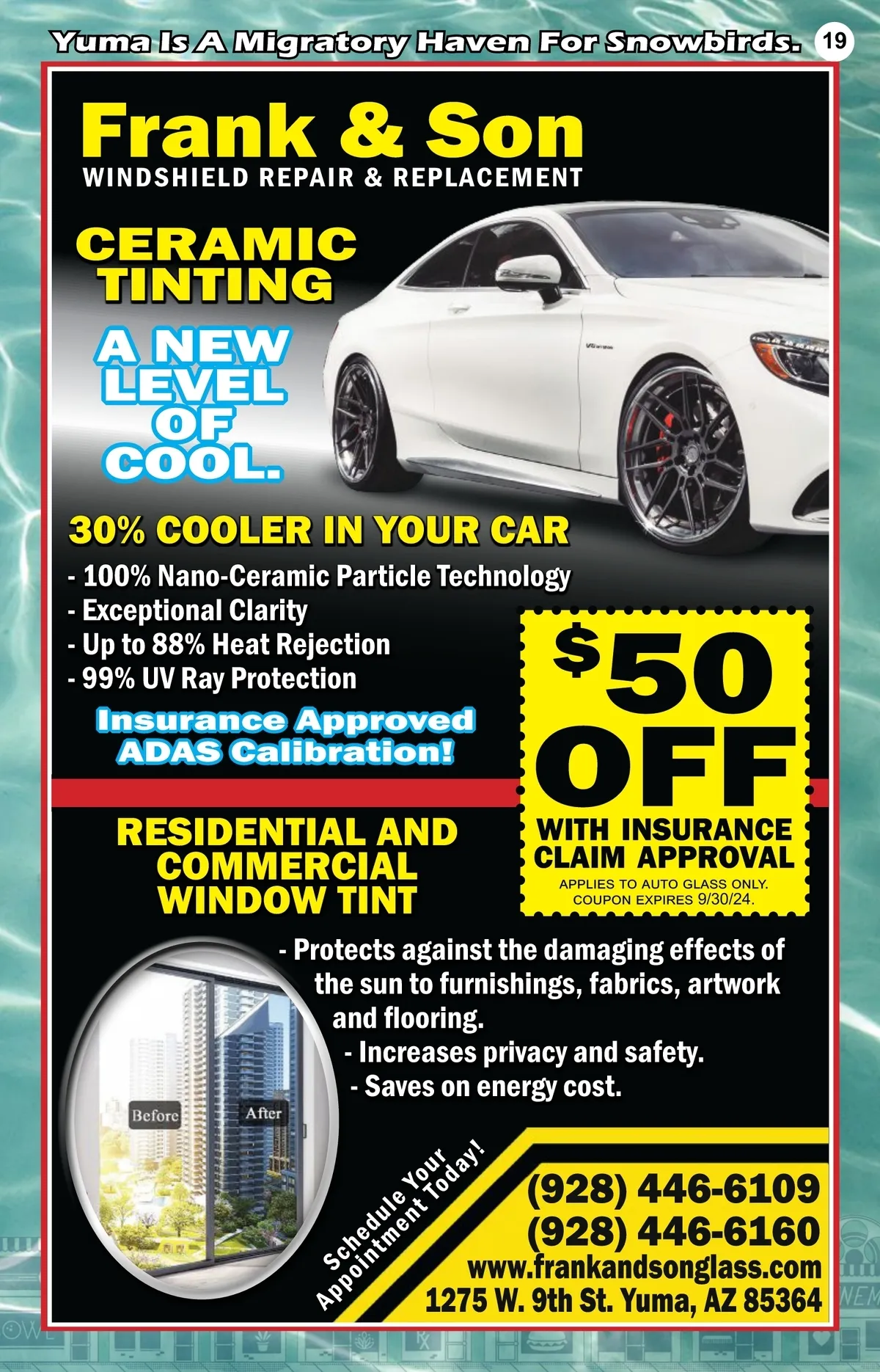 Yuma Is A Migratory Haven For Snowbirds. 19

Frank & Son
WINDSHIELD REPAIR & REPLACEMENT

CERAMIC TINTING

A NEW LEVEL OF COOL.

30% COOLER IN YOUR CAR

- 100% Nano-Ceramic Particle Technology
- Exceptional Clarity
- Up to 88% Heat Rejection
- 99% UV Ray Protection

Insurance Approved ADAS Calibration!

$50 OFF
WITH INSURANCE CLAIM APPROVAL
APPLIES TO AUTO GLASS ONLY.
COUPON EXPIRES 9/30/24.

RESIDENTIAL AND COMMERCIAL WINDOW TINT

- Protects against the damaging effects of the sun to furnishings, fabrics, artwork and flooring.
- Increases privacy and safety.
- Saves on energy cost.

Before
After

Schedule Your Appointment Today!

(928) 446-6109
(928) 446-6160
www.frankandsonglass.com
1275 W. 9th St. Yuma, AZ 85364